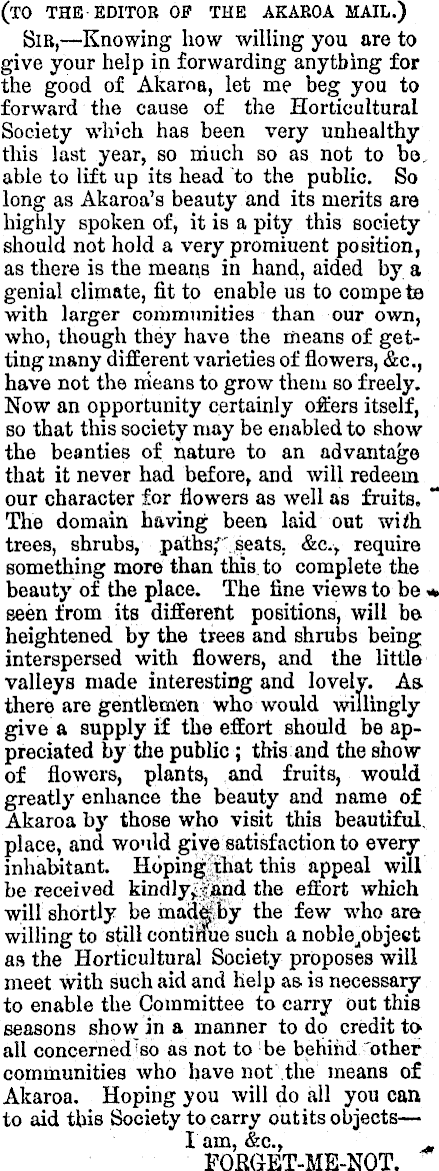 (TO THE EDITOR OF THE AKAROA MAIL.)

SIR,—Knowing how willing you are to give your help in forwarding anytbing for the good of Akaroa, let me beg you to forward the cause of the Horticultural Society which has been very unhealthy this last year, so much so as not to be able to lift up its head to the public. So long as Akaroa's beauty and its merits are highly spoken of, it is a pity this society should not hold a very promiuent position, as there is the means in hand, aided by a genial climate, fit to enable us to compete with larger communities than our own, who, though they have the means of getting many different varieties of flowers, &c., have not the means to grow them so freely. Now an opportunity certainly offers itself, so that this society may be enabled to show the beanties of nature to an advantage that it never had before, and will redeem our character for flowers as well as fruits. The domain having been laid out with trees, shrubs, paths, seats, &c., require something more than this to complete the beauty of the place. The fine views to be seen from its different positions, will be heightened by the trees and shrubs being interspersed with flowers, and the little valleys made interesting and lovely. As there are gentlemen who would willingly give a supply if the effort should be appreciated by the public; this and the show of flowers, plants, and fruits, would greatly enhance the beauty and name of Akaroa by those who visit this beautiful place, and would give satisfaction to every inhabitant. Hoping that this appeal will be received kindly, and the effort which will shortly be made by the few who are willing to still continue such a noble object as the Horticultural Society proposes will meet with such aid and help as is necessary to enable the Committee to carry out this seasons show in a manner to do credit to all concerned so as not to be behind other communities who have not the means of Akaroa. Hoping you will do all you can to aid this Society to carry out its objects—

I am, &c.,

FORGET-ME-NOT.